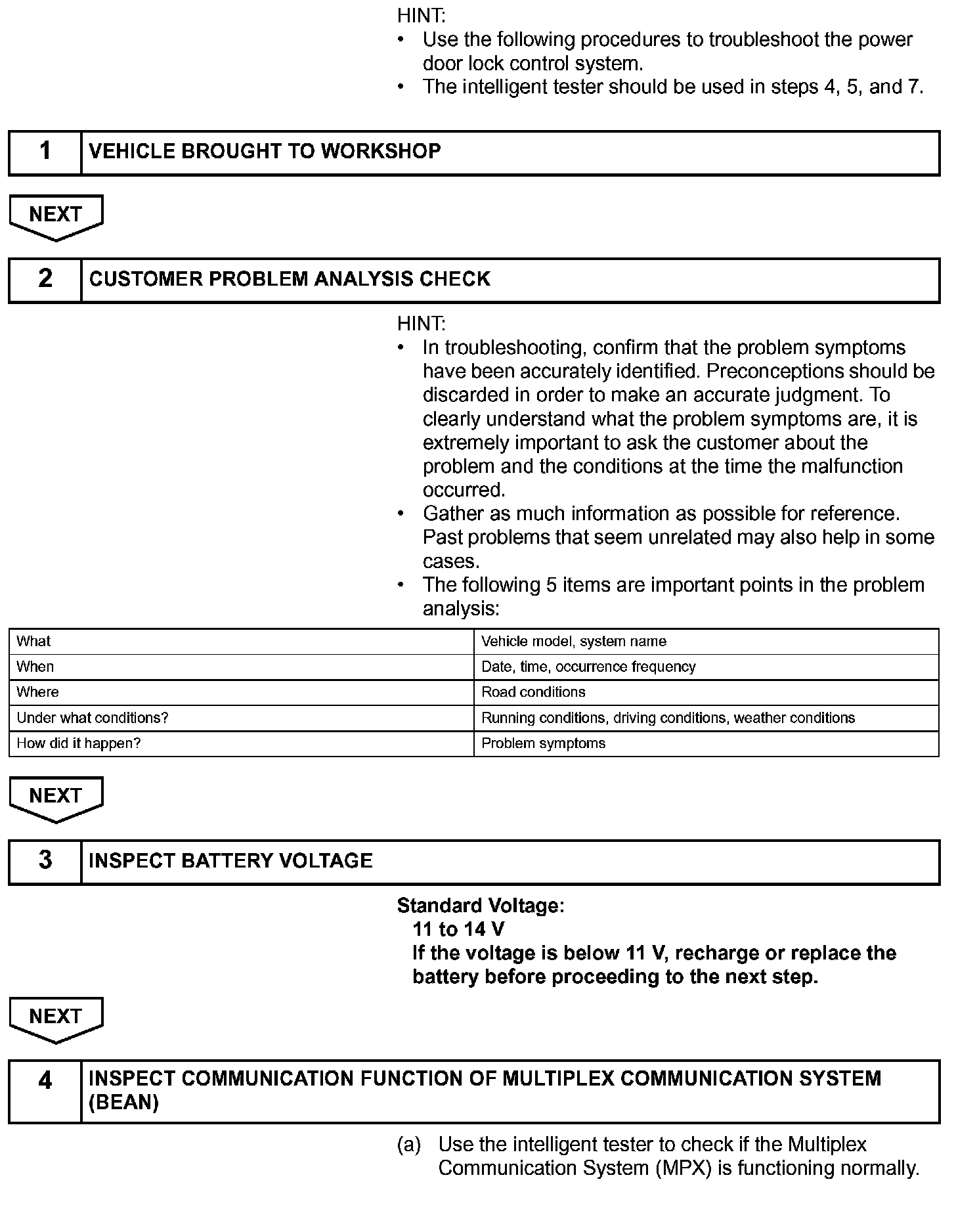 HINT:
• Use the following procedures to troubleshoot the power door lock control system.
• The intelligent tester should be used in steps 4, 5, and 7.

| 1 | VEHICLE BROUGHT TO WORKSHOP |
|---|---|

NEXT

| 2 | CUSTOMER PROBLEM ANALYSIS CHECK |
|---|---|

HINT:
• In troubleshooting, confirm that the problem symptoms have been accurately identified. Preconceptions should be discarded in order to make an accurate judgment. To clearly understand what the problem symptoms are, it is extremely important to ask the customer about the problem and the conditions at the time the malfunction occurred.
• Gather as much information as possible for reference. Past problems that seem unrelated may also help in some cases.
• The following 5 items are important points in the problem analysis:

| What | Vehicle model, system name |
|---|---|
| When | Date, time, occurrence frequency |
| Where | Road conditions |
| Under what conditions? | Running conditions, driving conditions, weather conditions |
| How did it happen? | Problem symptoms |

NEXT

| 3 | INSPECT BATTERY VOLTAGE |
|---|---|

Standard Voltage:
11 to 14 V
If the voltage is below 11 V, recharge or replace the battery before proceeding to the next step.

NEXT

| 4 | INSPECT COMMUNICATION FUNCTION OF MULTIPLEX COMMUNICATION SYSTEM (BEAN) |
|---|---|

(a) Use the intelligent tester to check if the Multiplex Communication System (MPX) is functioning normally.